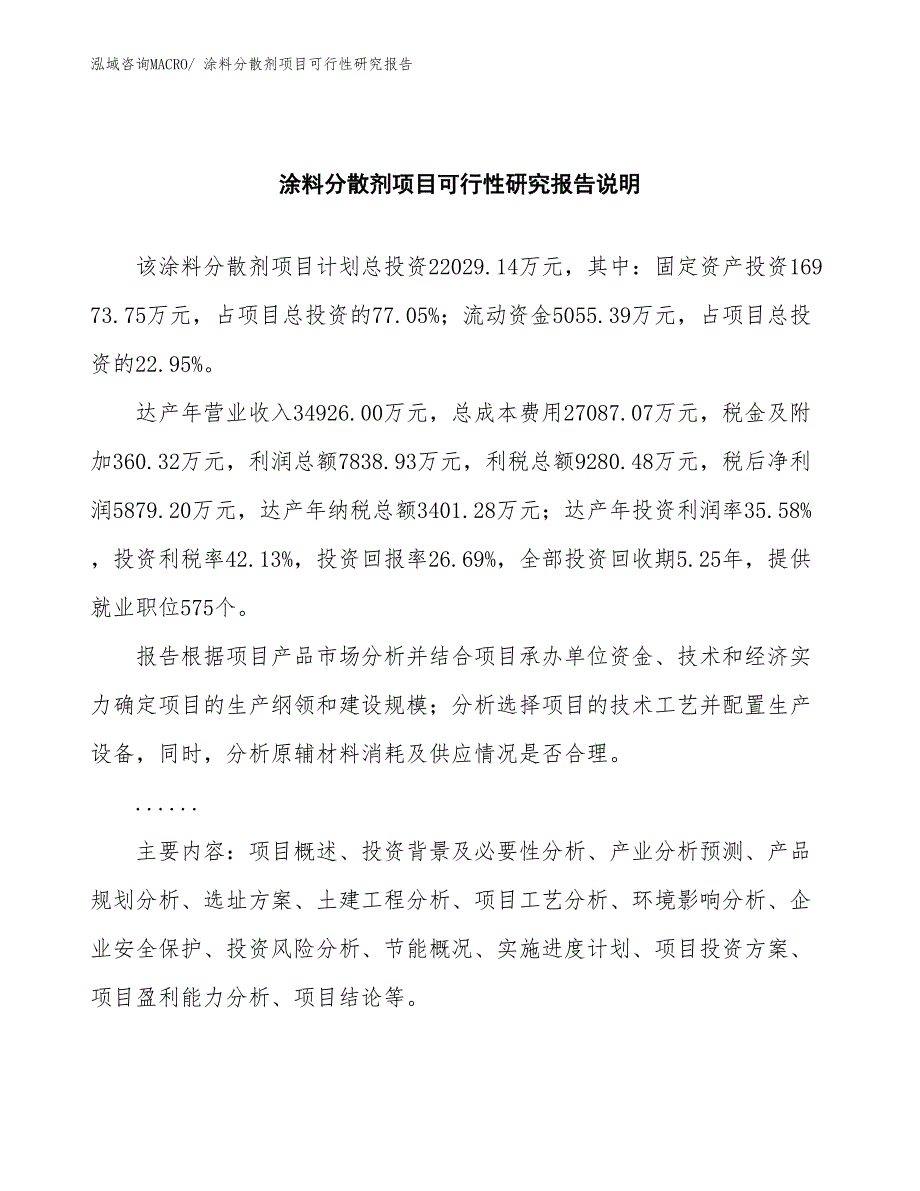 泓域咨询MACRO/ 涂料分散剂项目可行性研究报告

涂料分散剂项目可行性研究报告说明

该涂料分散剂项目计划总投资22029.14万元，其中：固定资产投资16973.75万元，占项目总投资的77.05%；流动资金5055.39万元，占项目总投资的22.95%。

达产年营业收入34926.00万元，总成本费用27087.07万元，税金及附加360.32万元，利润总额7838.93万元，利税总额9280.48万元，税后净利润5879.20万元，达产年纳税总额3401.28万元；达产年投资利润率35.58%，投资利税率42.13%，投资回报率26.69%，全部投资回收期5.25年，提供就业职位575个。

报告根据项目产品市场分析并结合项目承办单位资金、技术和经济实力确定项目的生产纲领和建设规模；分析选择项目的技术工艺并配置生产设备，同时，分析原辅材料消耗及供应情况是否合理。

......

主要内容：项目概述、投资背景及必要性分析、产业分析预测、产品规划分析、选址方案、土建工程分析、项目工艺分析、环境影响分析、企业安全保护、投资风险分析、节能概况、实施进度计划、项目投资方案、项目盈利能力分析、项目结论等。